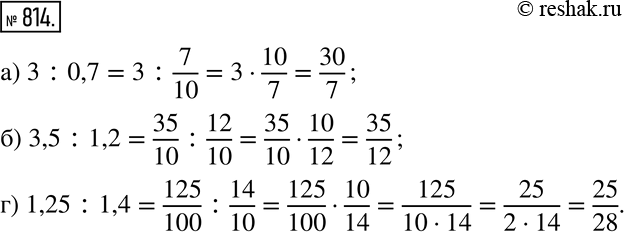 № 814.

© reshak.ru

а) $3 : 0,7 = 3 : \frac{7}{10} = 3 \cdot \frac{10}{7} = \frac{30}{7}$;

б) $3,5 : 1,2 = \frac{35}{10} : \frac{12}{10} = \frac{35}{10} \cdot \frac{10}{12} = \frac{35}{12}$;

г) $1,25 : 1,4 = \frac{125}{100} : \frac{14}{10} = \frac{125}{100} \cdot \frac{10}{14} = \frac{125}{10 \cdot 14} = \frac{25}{2 \cdot 14} = \frac{25}{28}$.